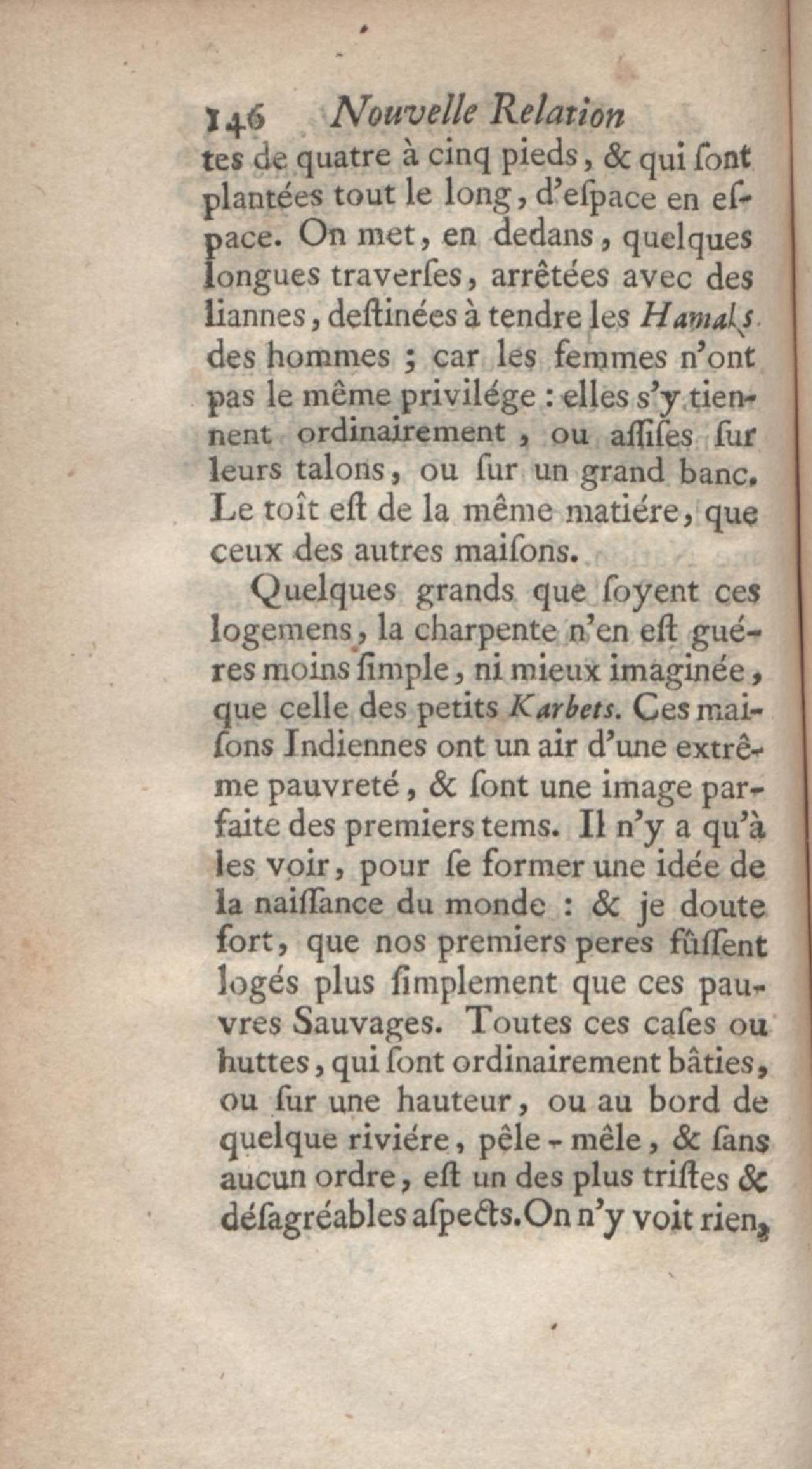 146 Nouvelle Relation

tes de quatre à cinq pieds, & qui ſont plantées tout le long, d'eſpace en eſpace. On met, en dedans, quelques longues traverſes, arrêtées avec des liannes, deſtinées à tendre les Hamaks des hommes ; car les femmes n'ont pas le même privilége : elles s'y tiennent ordinairement, ou aſſiſes ſur leurs talons, ou ſur un grand banc. Le toît eſt de la même matiére, que ceux des autres maiſons.

Quelques grands que ſoyent ces logemens, la charpente n'en eſt guéres moins ſimple, ni mieux imaginée, que celle des petits Karbets. Ces maiſons Indiennes ont un air d'une extrême pauvreté, & ſont une image parfaite des premiers tems. Il n'y a qu'à les voir, pour ſe former une idée de la naiſſance du monde : & je doute fort, que nos premiers peres fûſſent logés plus ſimplement que ces pauvres Sauvages. Toutes ces caſes ou huttes, qui ſont ordinairement bâties, ou ſur une hauteur, ou au bord de quelque riviére, pêle-mêle, & ſans aucun ordre, eſt un des plus triſtes & déſagréables aſpects. On n'y voit rien,